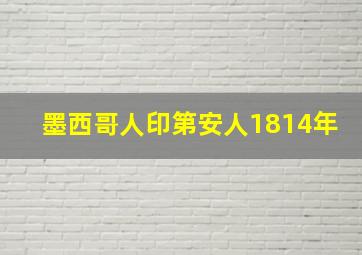 墨西哥人印第安人1814年